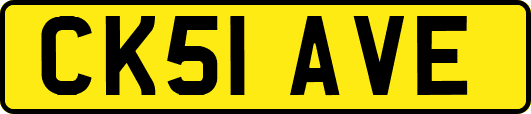 CK51 AVE